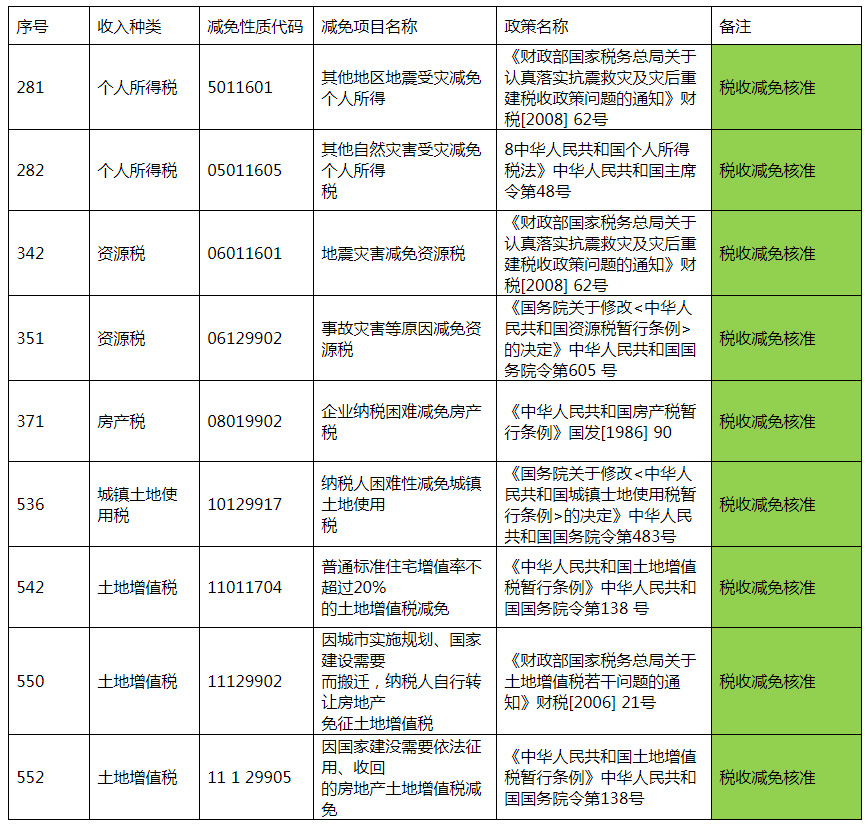 | 序号 | 收入种类 | 减免性质代码 | 减免项目名称 | 政策名称 | 备注 |
|---|---|---|---|---|---|
| 281 | 个人所得税 | 5011601 | 其他地区地震受灾减免个人所得 | 《财政部国家税务总局关于认真落实抗震救灾及灾后重建税收政策问题的通知》财税[2008] 62号 | 税收减免核准 |
| 282 | 个人所得税 | 05011605 | 其他自然灾害受灾减免个人所得税 | 8中华人民共和国个人所得税法》中华人民共和国主席令第48号 | 税收减免核准 |
| 342 | 资源税 | 06011601 | 地震灾害减免资源税 | 《财政部国家税务总局关于认真落实抗震救灾及灾后重建税收政策问题的通知》财税[2008] 62号 | 税收减免核准 |
| 351 | 资源税 | 06129902 | 事故灾害等原因减免资源税 | 《国务院关于修改<中华人民共和国资源税暂行条例>的决定》中华人民共和国国务院令第605 号 | 税收减免核准 |
| 371 | 房产税 | 08019902 | 企业纳税困难减免房产税 | 《中华人民共和国房产税暂行条例》国发[1986] 90 | 税收减免核准 |
| 536 | 城镇土地使用税 | 10129917 | 纳税人困难性减免城镇土地使用税 | 《国务院关于修改<中华人民共和国城镇土地使用税暂行条例>的决定》中华人民共和国国务院令第483号 | 税收减免核准 |
| 542 | 土地增值税 | 11011704 | 普通标准住宅增值率不超过20%的土地增值税减免 | 《中华人民共和国土地增值税暂行条例》中华人民共和国国务院令第138 号 | 税收减免核准 |
| 550 | 土地增值税 | 11129902 | 因城市实施规划、国家建设需要而搬迁，纳税人自行转让房地产免征土地增值税 | 《财政部国家税务总局关于土地增值税若干问题的通知》财税[2006] 21号 | 税收减免核准 |
| 552 | 土地增值税 | 11 1 29905 | 因国家建设需要依法征用、收回的房地产土地增值税减免 | 《中华人民共和国土地增值税暂行条例》中华人民共和国国务院令第138号 | 税收减免核准 |